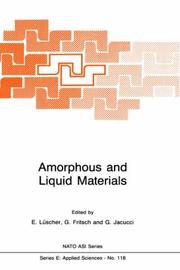 Amorphous and Liquid Materials

Edited by
E. Lüscher, G. Fritsch and G. Jacucci

NATO ASI Series

Series E: Applied Sciences - No. 118